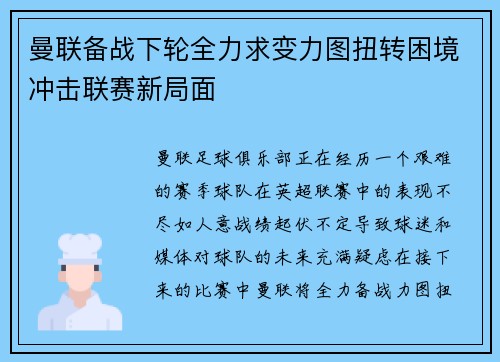 曼联备战下轮全力求变力图扭转困境冲击联赛新局面

曼联足球俱乐部正在经历一个艰难的赛季球队在英超联赛中的表现不尽如人意战绩起伏不定导致球迷和媒体对球队的未来充满疑虑在接下来的比赛中曼联将全力备战力图扭